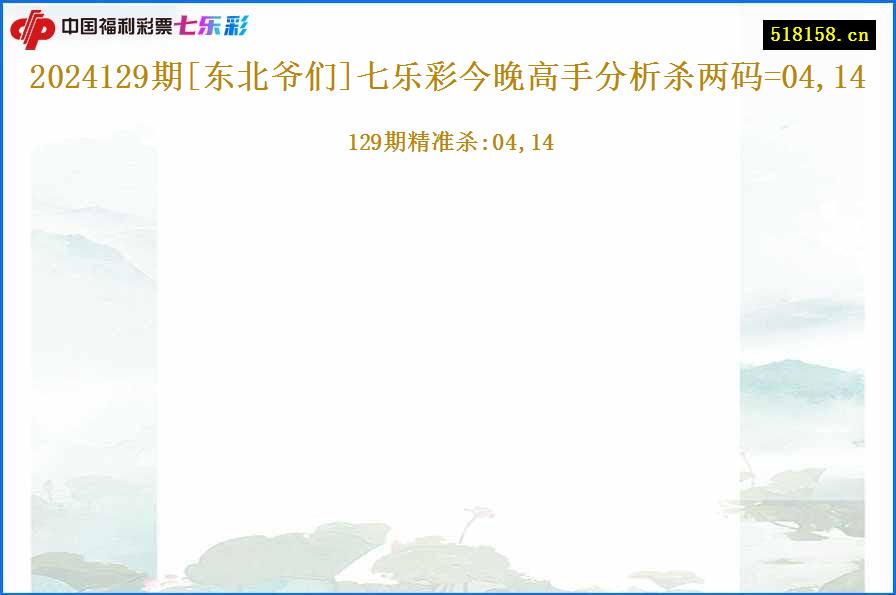 中国福利彩票七乐彩

518158.cn

2024129期[东北爷们]七乐彩今晚高手分析杀两码=04,14

129期精准杀:04,14